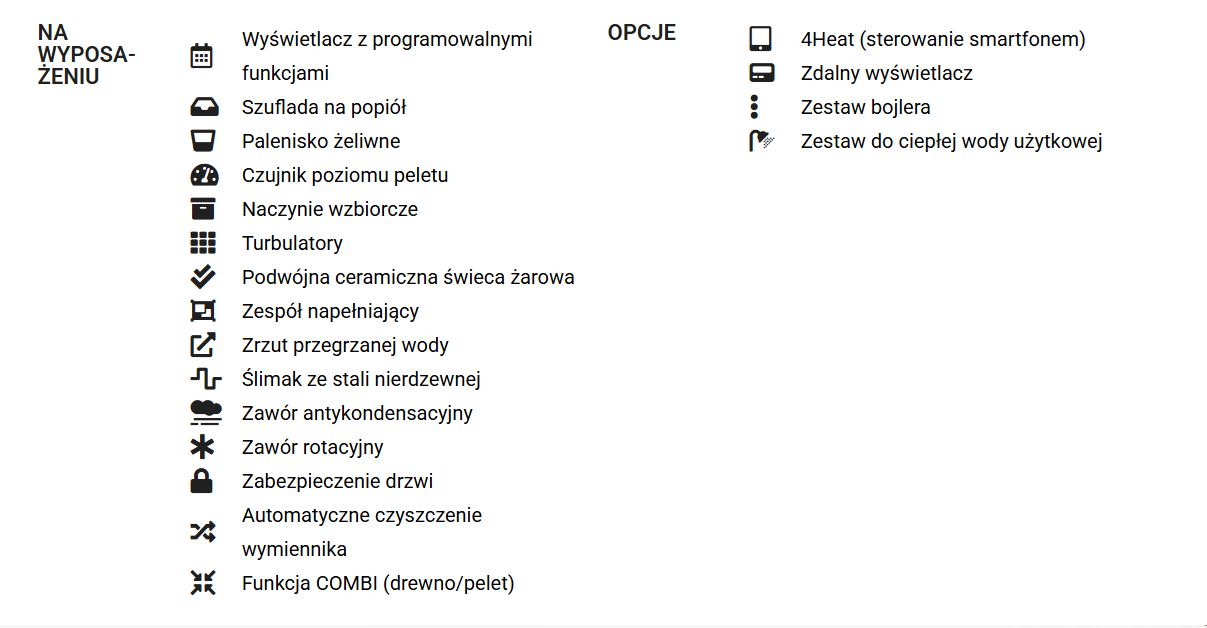 NA WYPOSAŻENIU

Wyświetlacz z programowalnymi funkcjami
Szuflada na popiół
Palenisko żeliwne
Czujnik poziomu peletu
Naczynie wzbiorcze
Turbulatory
Podwójna ceramiczna świeca żarowa
Zespół napełniający
Zrzut przegrzanej wody
Ślimak ze stali nierdzewnej
Zawór antykondensacyjny
Zawór rotacyjny
Zabezpieczenie drzwi
Automatyczne czyszczenie wymiennika
Funkcja COMBI (drewno/pelet)

OPCJE

4Heat (sterowanie smartfonem)
Zdalny wyświetlacz
Zestaw bojlera
Zestaw do ciepłej wody użytkowej